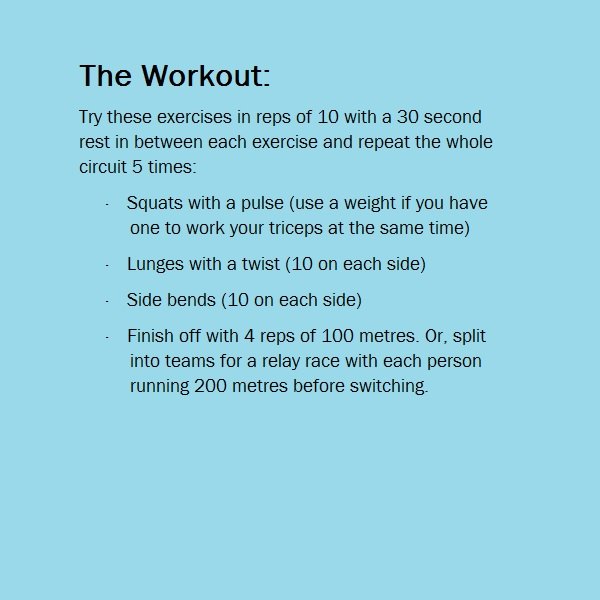 The Workout:

Try these exercises in reps of 10 with a 30 second rest in between each exercise and repeat the whole circuit 5 times:

- Squats with a pulse (use a weight if you have one to work your triceps at the same time)
- Lunges with a twist (10 on each side)
- Side bends (10 on each side)
- Finish off with 4 reps of 100 metres. Or, split into teams for a relay race with each person running 200 metres before switching.